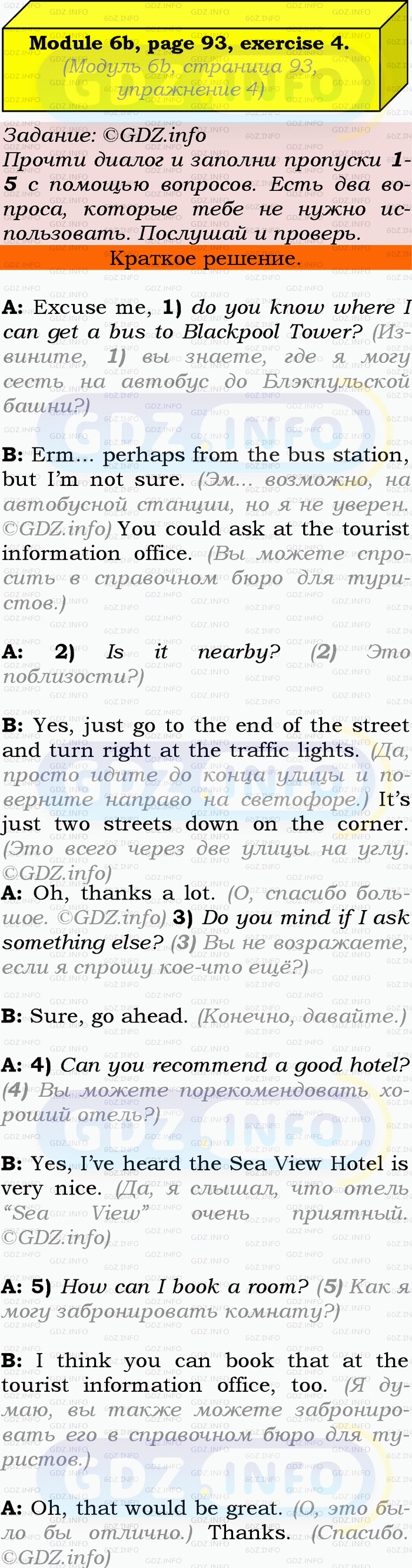 Module 6b, page 93, exercise 4.
(Модуль 6b, страница 93, упражнение 4)

Задание: ©GDZ.info
Прочти диалог и заполни пропуски 1-5 с помощью вопросов. Есть два вопроса, которые тебе не нужно использовать. Послушай и проверь.

Краткое решение.

A: Excuse me, 1) do you know where I can get a bus to Blackpool Tower? (Извините, 1) вы знаете, где я могу сесть на автобус до Блэкпульской башни?)

B: Erm… perhaps from the bus station, but I'm not sure. (Эм… возможно, на автобусной станции, но я не уверен. ©GDZ.info) You could ask at the tourist information office. (Вы можете спросить в справочном бюро для туристов.)

A: 2) Is it nearby? (2) Это поблизости?)

B: Yes, just go to the end of the street and turn right at the traffic lights. (Да, просто идите до конца улицы и поверните направо на светофоре.) It's just two streets down on the corner. (Это всего через две улицы на углу. ©GDZ.info)

A: Oh, thanks a lot. (О, спасибо большое. ©GDZ.info) 3) Do you mind if I ask something else? (3) Вы не возражаете, если я спрошу кое-что ещё?)

B: Sure, go ahead. (Конечно, давайте.)

A: 4) Can you recommend a good hotel? (4) Вы можете порекомендовать хороший отель?)

B: Yes, I've heard the Sea View Hotel is very nice. (Да, я слышал, что отель "Sea View" очень приятный. ©GDZ.info)

A: 5) How can I book a room? (5) Как я могу забронировать комнату?)

B: I think you can book that at the tourist information office, too. (Я думаю, вы также можете забронировать его в справочном бюро для туристов.)

A: Oh, that would be great. (О, это было бы отлично.) Thanks. (Спасибо. ©GDZ.info)